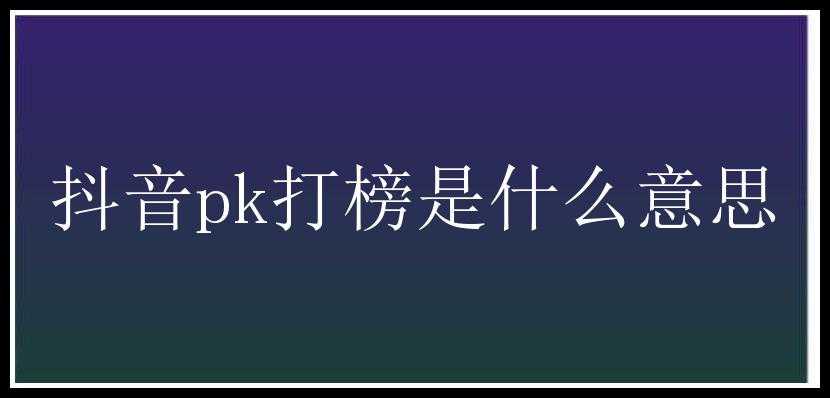 抖音pk打榜是什么意思